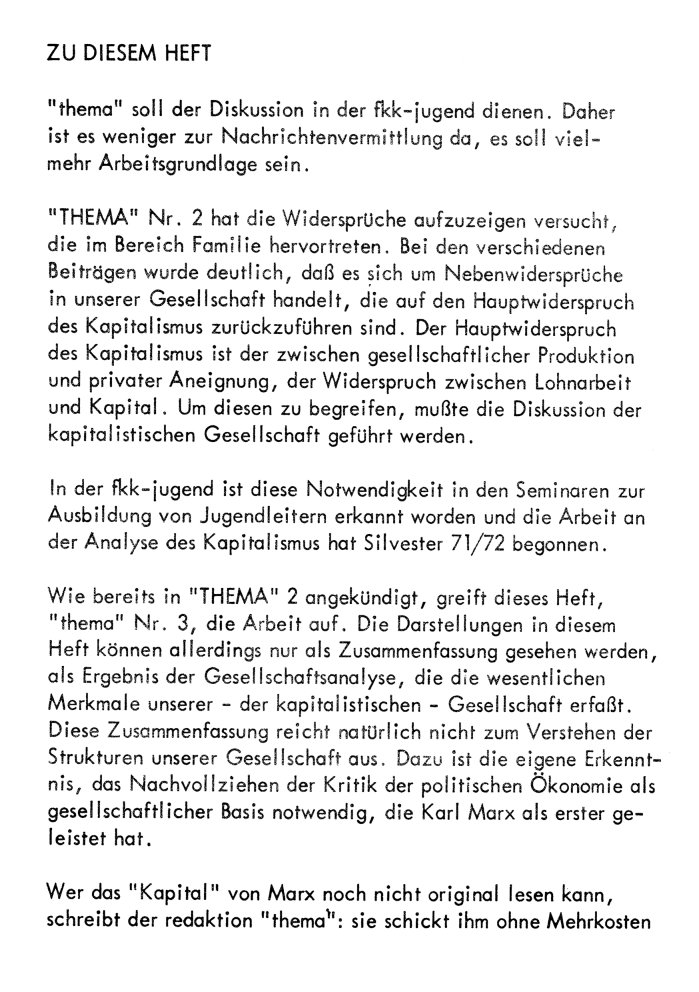 ZU DIESEM HEFT

"thema" soll der Diskussion in der fkk-jugend dienen. Daher ist es weniger zur Nachrichtenvermittlung da, es soll vielmehr Arbeitsgrundlage sein.

"THEMA" Nr. 2 hat die Widersprüche aufzuzeigen versucht, die im Bereich Familie hervortreten. Bei den verschiedenen Beiträgen wurde deutlich, daß es sich um Nebenwidersprüche in unserer Gesellschaft handelt, die auf den Hauptwiderspruch des Kapitalismus zurückzuführen sind. Der Hauptwiderspruch des Kapitalismus ist der zwischen gesellschaftlicher Produktion und privater Aneignung, der Widerspruch zwischen Lohnarbeit und Kapital. Um diesen zu begreifen, mußte die Diskussion der kapitalistischen Gesellschaft geführt werden.

In der fkk-jugend ist diese Notwendigkeit in den Seminaren zur Ausbildung von Jugendleitern erkannt worden und die Arbeit an der Analyse des Kapitalismus hat Silvester 71/72 begonnen.

Wie bereits in "THEMA" 2 angekündigt, greift dieses Heft, "thema" Nr. 3, die Arbeit auf. Die Darstellungen in diesem Heft können allerdings nur als Zusammenfassung gesehen werden, als Ergebnis der Gesellschaftsanalyse, die die wesentlichen Merkmale unserer - der kapitalistischen - Gesellschaft erfaßt. Diese Zusammenfassung reicht natürlich nicht zum Verstehen der Strukturen unserer Gesellschaft aus. Dazu ist die eigene Erkenntnis, das Nachvollziehen der Kritik der politischen Ökonomie als gesellschaftlicher Basis notwendig, die Karl Marx als erster geleistet hat.

Wer das "Kapital" von Marx noch nicht original lesen kann, schreibt der redaktion "thema": sie schickt ihm ohne Mehrkosten